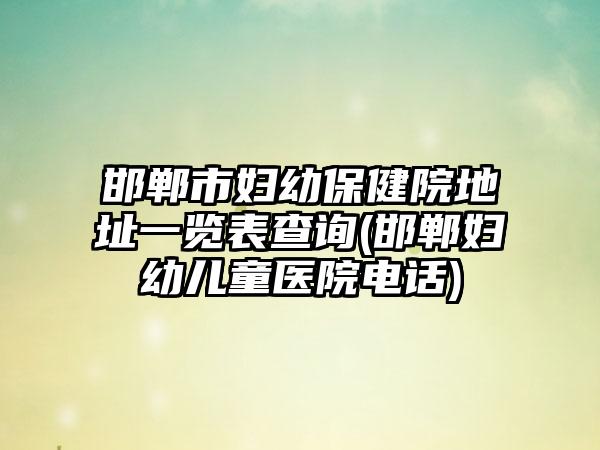 邯郸市妇幼保健院地址一览表查询(邯郸妇幼儿童医院电话)